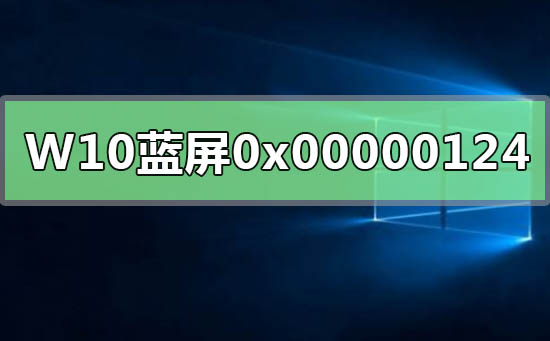 W10蓝屏0x00000124